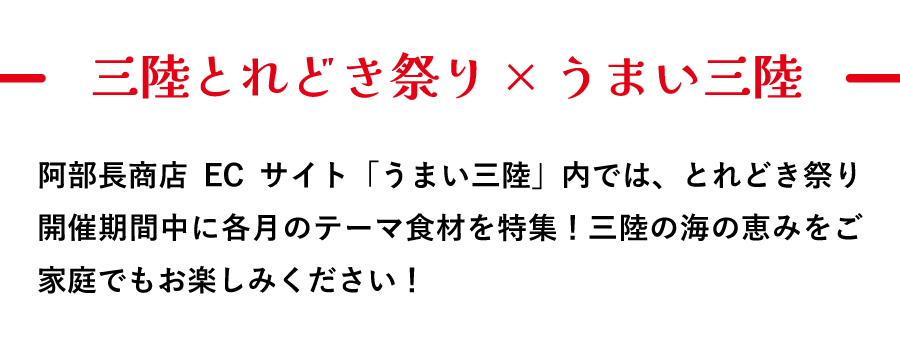 三陸とれどき祭り × うまい三陸

阿部長商店 EC サイト「うまい三陸」内では、とれどき祭り開催期間中に各月のテーマ食材を特集！三陸の海の恵みをご家庭でもお楽しみください！